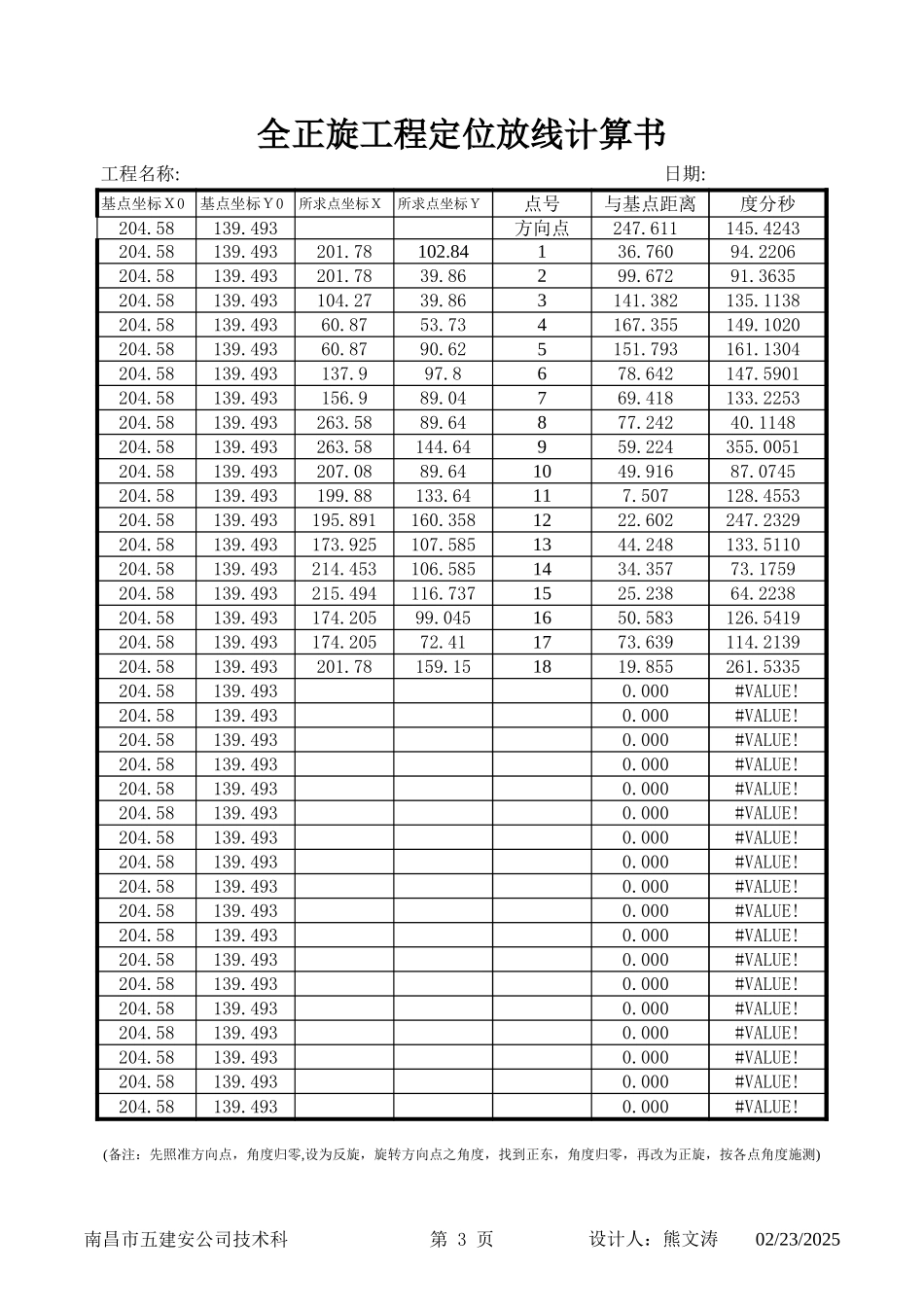 全正旋工程定位放线计算书

工程名称:　　日期:

| 基点坐标X0 | 基点坐标Y0 | 所求点坐标X | 所求点坐标Y | 点号 | 与基点距离 | 度分秒 |
|---|---|---|---|---|---|---|
| 204.58 | 139.493 | | | 方向点 | 247.611 | 145.4243 |
| 204.58 | 139.493 | 201.78 | 102.84 | 1 | 36.760 | 94.2206 |
| 204.58 | 139.493 | 201.78 | 39.86 | 2 | 99.672 | 91.3635 |
| 204.58 | 139.493 | 104.27 | 39.86 | 3 | 141.382 | 135.1138 |
| 204.58 | 139.493 | 60.87 | 53.73 | 4 | 167.355 | 149.1020 |
| 204.58 | 139.493 | 60.87 | 90.62 | 5 | 151.793 | 161.1304 |
| 204.58 | 139.493 | 137.9 | 97.8 | 6 | 78.642 | 147.5901 |
| 204.58 | 139.493 | 156.9 | 89.04 | 7 | 69.418 | 133.2253 |
| 204.58 | 139.493 | 263.58 | 89.64 | 8 | 77.242 | 40.1148 |
| 204.58 | 139.493 | 263.58 | 144.64 | 9 | 59.224 | 355.0051 |
| 204.58 | 139.493 | 207.08 | 89.64 | 10 | 49.916 | 87.0745 |
| 204.58 | 139.493 | 199.88 | 133.64 | 11 | 7.507 | 128.4553 |
| 204.58 | 139.493 | 195.891 | 160.358 | 12 | 22.602 | 247.2329 |
| 204.58 | 139.493 | 173.925 | 107.585 | 13 | 44.248 | 133.5110 |
| 204.58 | 139.493 | 214.453 | 106.585 | 14 | 34.357 | 73.1759 |
| 204.58 | 139.493 | 215.494 | 116.737 | 15 | 25.238 | 64.2238 |
| 204.58 | 139.493 | 174.205 | 99.045 | 16 | 50.583 | 126.5419 |
| 204.58 | 139.493 | 174.205 | 72.41 | 17 | 73.639 | 114.2139 |
| 204.58 | 139.493 | 201.78 | 159.15 | 18 | 19.855 | 261.5335 |
| 204.58 | 139.493 | | | | 0.000 | #VALUE! |
| 204.58 | 139.493 | | | | 0.000 | #VALUE! |
| 204.58 | 139.493 | | | | 0.000 | #VALUE! |
| 204.58 | 139.493 | | | | 0.000 | #VALUE! |
| 204.58 | 139.493 | | | | 0.000 | #VALUE! |
| 204.58 | 139.493 | | | | 0.000 | #VALUE! |
| 204.58 | 139.493 | | | | 0.000 | #VALUE! |
| 204.58 | 139.493 | | | | 0.000 | #VALUE! |
| 204.58 | 139.493 | | | | 0.000 | #VALUE! |
| 204.58 | 139.493 | | | | 0.000 | #VALUE! |
| 204.58 | 139.493 | | | | 0.000 | #VALUE! |
| 204.58 | 139.493 | | | | 0.000 | #VALUE! |
| 204.58 | 139.493 | | | | 0.000 | #VALUE! |
| 204.58 | 139.493 | | | | 0.000 | #VALUE! |
| 204.58 | 139.493 | | | | 0.000 | #VALUE! |
| 204.58 | 139.493 | | | | 0.000 | #VALUE! |
| 204.58 | 139.493 | | | | 0.000 | #VALUE! |
| 204.58 | 139.493 | | | | 0.000 | #VALUE! |

(备注：先照准方向点，角度归零,设为反旋，旋转方向点之角度，找到正东，角度归零，再改为正旋，按各点角度施测)

南昌市五建安公司技术科　第 3 页　设计人：熊文涛　02/23/2025